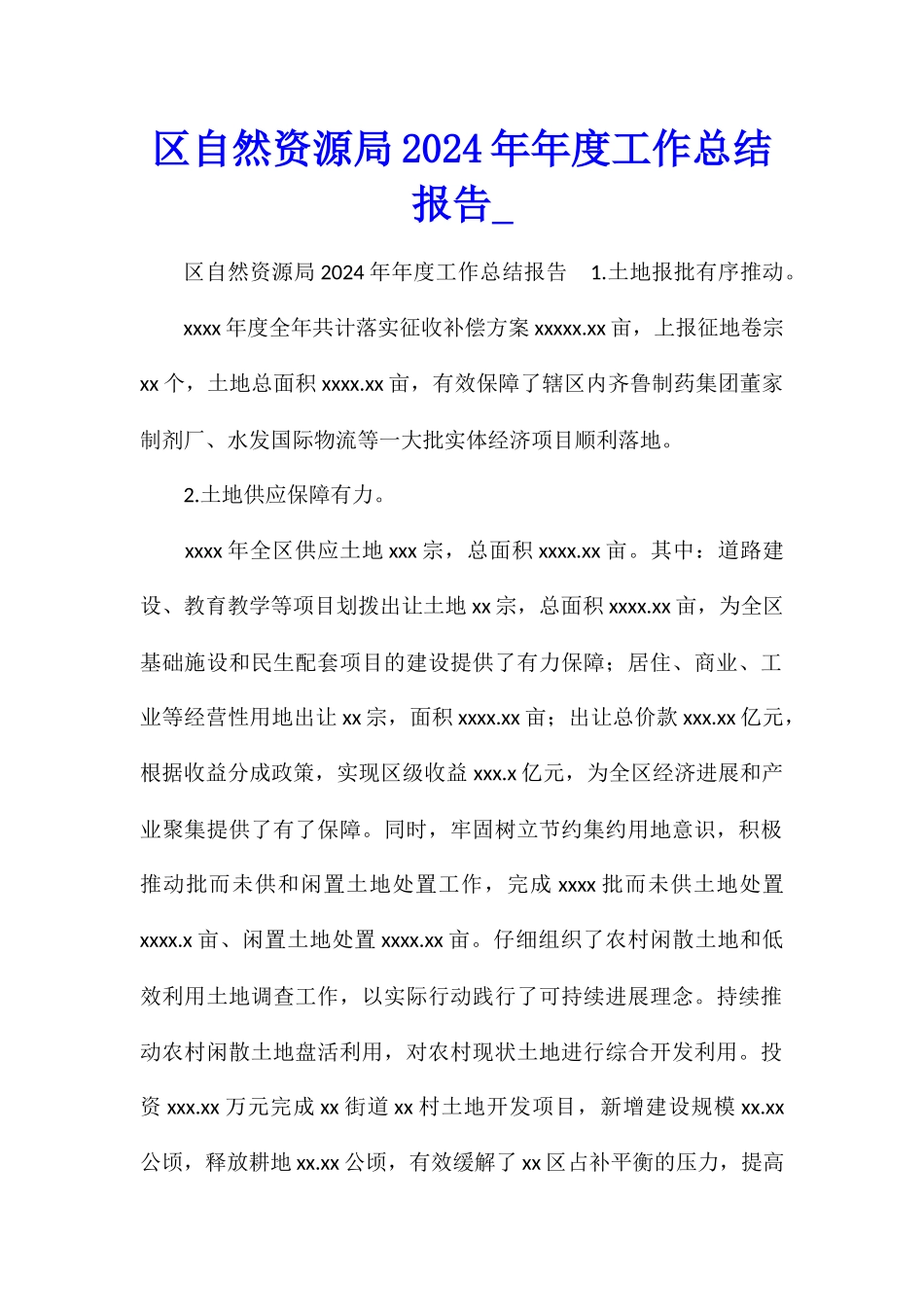 区自然资源局2024年年度工作总结报告_

区自然资源局2024年年度工作总结报告 1.土地报批有序推动。

xxxx年度全年共计落实征收补偿方案xxxxx.xx亩，上报征地卷宗xx个，土地总面积xxxx.xx亩，有效保障了辖区内齐鲁制药集团董家制剂厂、水发国际物流等一大批实体经济项目顺利落地。

2.土地供应保障有力。

xxxx年全区供应土地xxx宗，总面积xxxx.xx亩。其中：道路建设、教育教学等项目划拨出让土地xx宗，总面积xxxx.xx亩，为全区基础施设和民生配套项目的建设提供了有力保障；居住、商业、工业等经营性用地出让xx宗，面积xxxx.xx亩；出让总价款xxx.xx亿元，根据收益分成政策，实现区级收益xxx.x亿元，为全区经济进展和产业聚集提供了有了保障。同时，牢固树立节约集约用地意识，积极推动批而未供和闲置土地处置工作，完成xxxx批而未供土地处置xxxx.x亩、闲置土地处置xxxx.xx亩。仔细组织了农村闲散土地和低效利用土地调查工作，以实际行动践行了可持续进展理念。持续推动农村闲散土地盘活利用，对农村现状土地进行综合开发利用。投资xxx.xx万元完成xx街道xx村土地开发项目，新增建设规模xx.xx公顷，释放耕地xx.xx公顷，有效缓解了xx区占补平衡的压力，提高